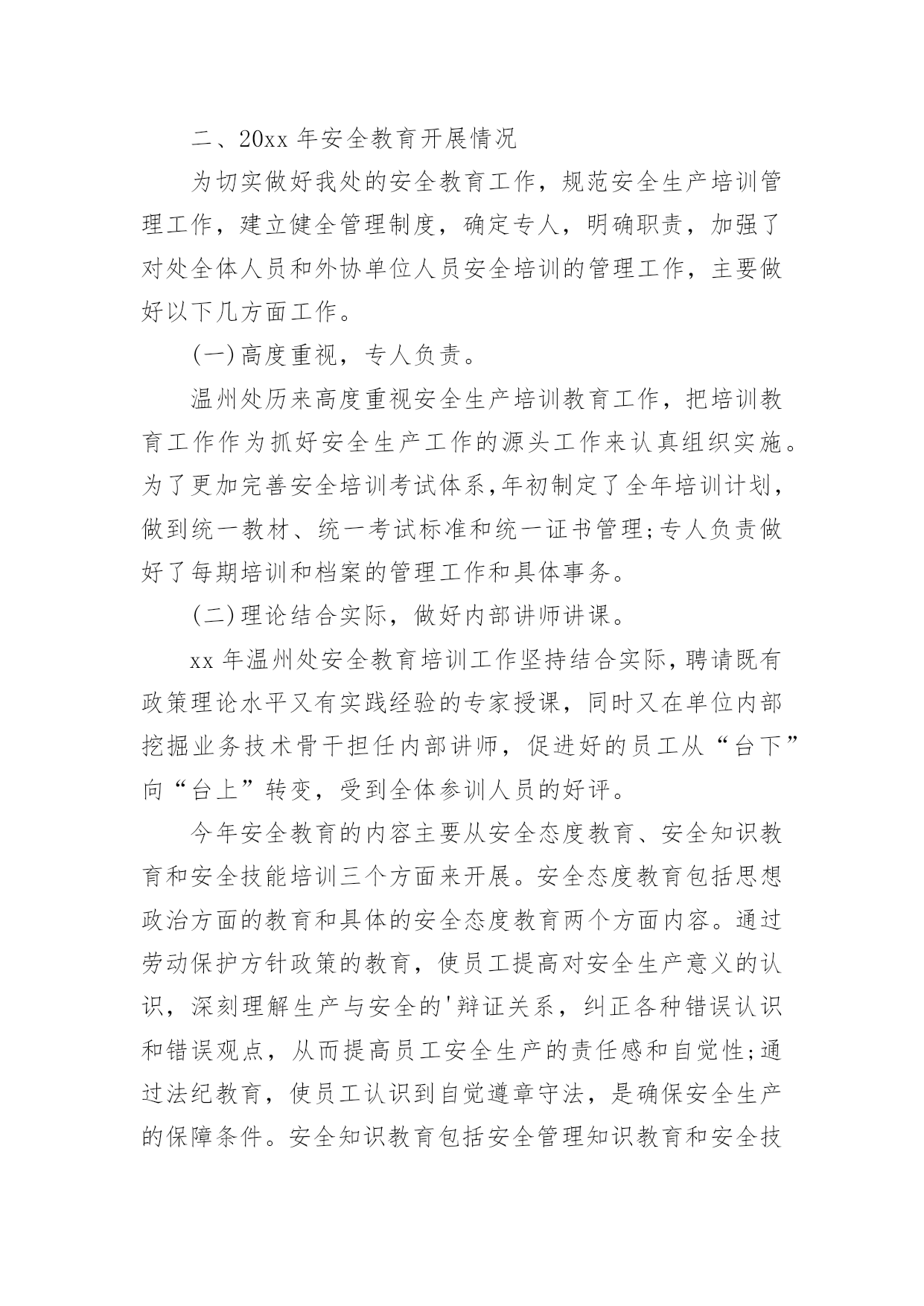 二、20xx 年安全教育开展情况

为切实做好我处的安全教育工作，规范安全生产培训管理工作，建立健全管理制度，确定专人，明确职责，加强了对处全体人员和外协单位人员安全培训的管理工作，主要做好以下几方面工作。

(一)高度重视，专人负责。

温州处历来高度重视安全生产培训教育工作，把培训教育工作作为抓好安全生产工作的源头工作来认真组织实施。为了更加完善安全培训考试体系,年初制定了全年培训计划，做到统一教材、统一考试标准和统一证书管理;专人负责做好了每期培训和档案的管理工作和具体事务。

(二)理论结合实际，做好内部讲师讲课。

xx 年温州处安全教育培训工作坚持结合实际，聘请既有政策理论水平又有实践经验的专家授课，同时又在单位内部挖掘业务技术骨干担任内部讲师，促进好的员工从“台下”向“台上”转变，受到全体参训人员的好评。

今年安全教育的内容主要从安全态度教育、安全知识教育和安全技能培训三个方面来开展。安全态度教育包括思想政治方面的教育和具体的安全态度教育两个方面内容。通过劳动保护方针政策的教育，使员工提高对安全生产意义的认识，深刻理解生产与安全的'辩证关系，纠正各种错误认识和错误观点，从而提高员工安全生产的责任感和自觉性;通过法纪教育，使员工认识到自觉遵章守法，是确保安全生产的保障条件。安全知识教育包括安全管理知识教育和安全技